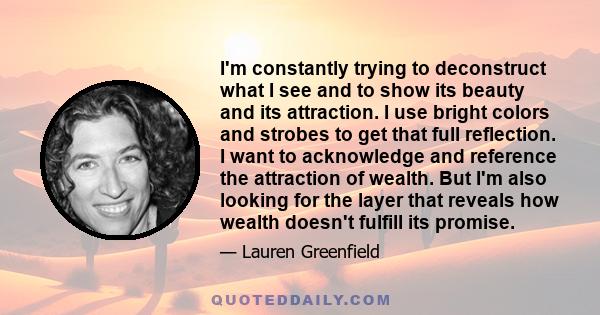 I'm constantly trying to deconstruct what I see and to show its beauty and its attraction. I use bright colors and strobes to get that full reflection. I want to acknowledge and reference the attraction of wealth. But I'm also looking for the layer that reveals how wealth doesn't fulfill its promise.

— Lauren Greenfield

QUOTEDDAILY.COM